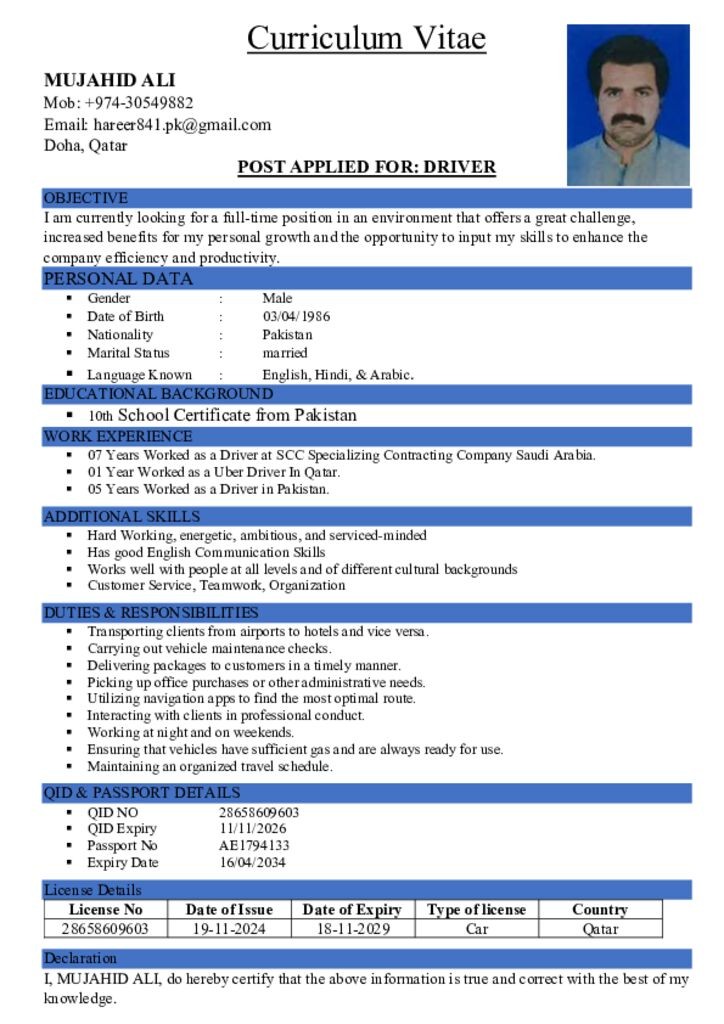 Curriculum Vitae

MUJAHID ALI
Mob: +974-30549882
Email: hareer841.pk@gmail.com
Doha, Qatar

POST APPLIED FOR: DRIVER

OBJECTIVE

I am currently looking for a full-time position in an environment that offers a great challenge, increased benefits for my personal growth and the opportunity to input my skills to enhance the company efficiency and productivity.

PERSONAL DATA

• Gender : Male
• Date of Birth : 03/04/1986
• Nationality : Pakistan
• Marital Status : married
• Language Known : English, Hindi, & Arabic.

EDUCATIONAL BACKGROUND

• 10th School Certificate from Pakistan

WORK EXPERIENCE

• 07 Years Worked as a Driver at SCC Specializing Contracting Company Saudi Arabia.
• 01 Year Worked as a Uber Driver In Qatar.
• 05 Years Worked as a Driver in Pakistan.

ADDITIONAL SKILLS

• Hard Working, energetic, ambitious, and serviced-minded
• Has good English Communication Skills
• Works well with people at all levels and of different cultural backgrounds
• Customer Service, Teamwork, Organization

DUTIES & RESPONSIBILITIES

• Transporting clients from airports to hotels and vice versa.
• Carrying out vehicle maintenance checks.
• Delivering packages to customers in a timely manner.
• Picking up office purchases or other administrative needs.
• Utilizing navigation apps to find the most optimal route.
• Interacting with clients in professional conduct.
• Working at night and on weekends.
• Ensuring that vehicles have sufficient gas and are always ready for use.
• Maintaining an organized travel schedule.

QID & PASSPORT DETAILS

• QID NO 28658609603
• QID Expiry 11/11/2026
• Passport No AE1794133
• Expiry Date 16/04/2034

License Details

| License No | Date of Issue | Date of Expiry | Type of license | Country |
|---|---|---|---|---|
| 28658609603 | 19-11-2024 | 18-11-2029 | Car | Qatar |

Declaration

I, MUJAHID ALI, do hereby certify that the above information is true and correct with the best of my knowledge.